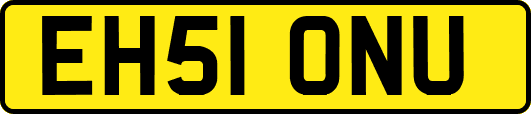 EH51 ONU